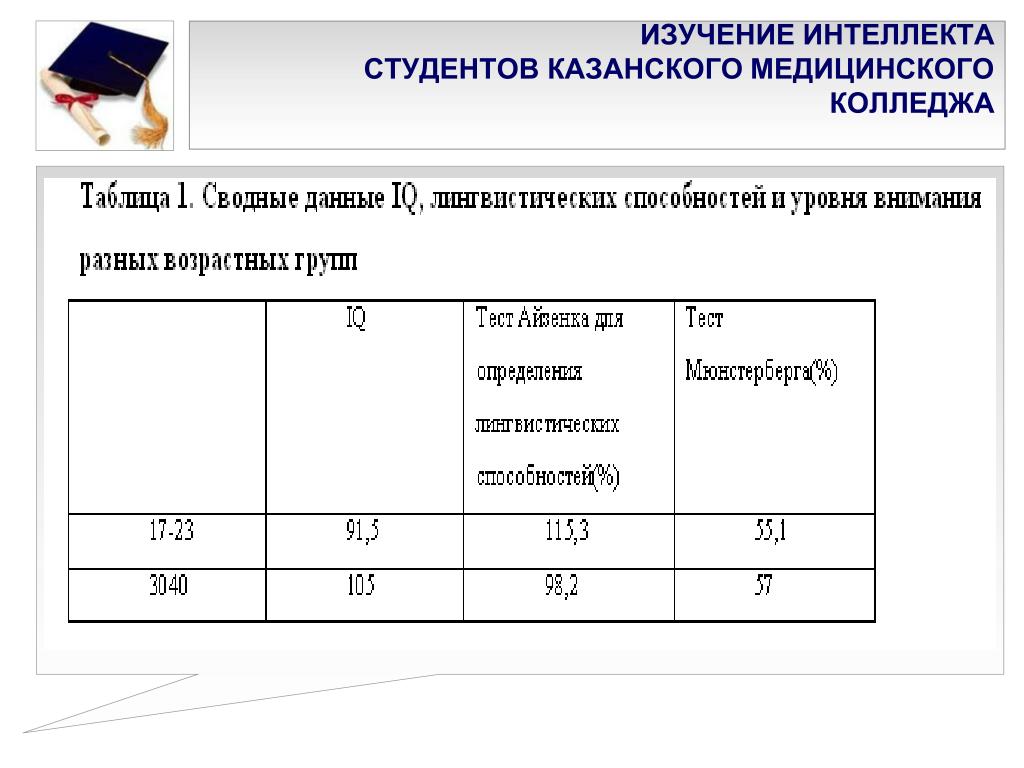 ИЗУЧЕНИЕ ИНТЕЛЛЕКТА СТУДЕНТОВ КАЗАНСКОГО МЕДИЦИНСКОГО КОЛЛЕДЖА

Таблица 1. Сводные данные IQ, лингвистических способностей и уровня внимания разных возрастных групп

| | IQ | Тест Айзенка для определения лингвистических способностей(%) | Тест Мюнстерберга(%) |
|---|---|---|---|
| 17-23 | 91,5 | 115,3 | 55,1 |
| 3040 | 105 | 98,2 | 57 |